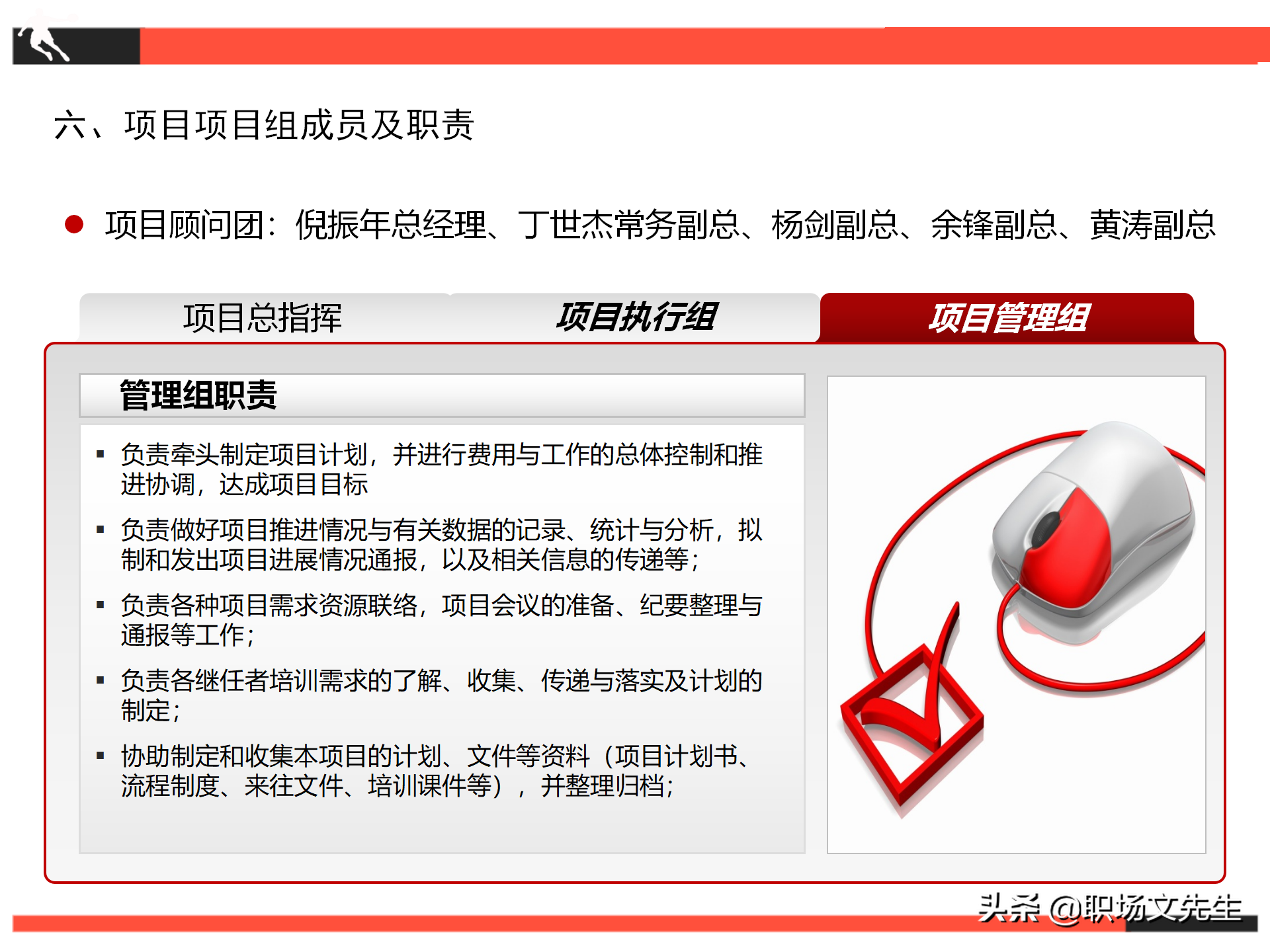 六、项目项目组成员及职责

● 项目顾问团：倪振年总经理、丁世杰常务副总、杨剑副总、余锋副总、黄涛副总

项目总指挥

项目执行组

项目管理组

管理组职责

▪ 负责牵头制定项目计划，并进行费用与工作的总体控制和推进协调，达成项目目标

▪ 负责做好项目推进情况与有关数据的记录、统计与分析，拟制和发出项目进展情况通报，以及相关信息的传递等；

▪ 负责各种项目需求资源联络，项目会议的准备、纪要整理与通报等工作；

▪ 负责各继任者培训需求的了解、收集、传递与落实及计划的制定；

▪ 协助制定和收集本项目的计划、文件等资料（项目计划书、流程制度、来往文件、培训课件等），并整理归档；

头条 @职场文先生